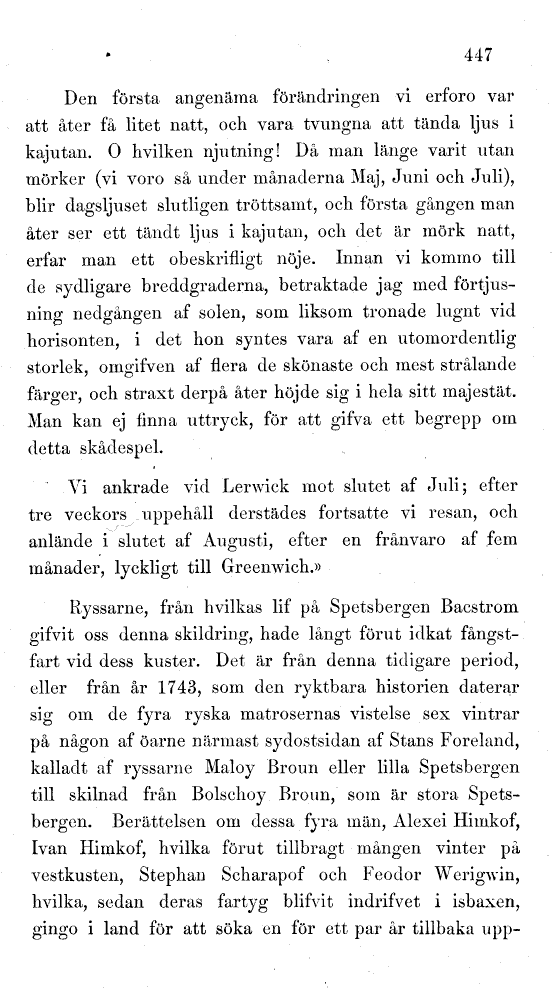 447

Den första angenäma förändringen vi erforo var att åter få litet natt, och vara tvungna att tända ljus i kajutan. O hvilken njutning! Då man länge varit utan mörker (vi voro så under månaderna Maj, Juni och Juli), blir dagsljuset slutligen tröttsamt, och första gången man åter ser ett tändt ljus i kajutan, och det är mörk natt, erfar man ett obeskrifligt nöje. Innan vi kommo till de sydligare breddgraderna, betraktade jag med förtjusning nedgången af solen, som liksom tronade lugnt vid horisonten, i det hon syntes vara af en utomordentlig storlek, omgifven af flera de skönaste och mest strålande färger, och straxt derpå åter höjde sig i hela sitt majestät. Man kan ej finna uttryck, för att gifva ett begrepp om detta skådespel.

Vi ankrade vid Lerwick mot slutet af Juli; efter tre veckors uppehåll derstädes fortsatte vi resan, och anlände i slutet af Augusti, efter en frånvaro af fem månader, lyckligt till Greenwich.»

Ryssarne, från hvilkas lif på Spetsbergen Bacstrom gifvit oss denna skildring, hade långt förut idkat fångstfart vid dess kuster. Det är från denna tidigare period, eller från år 1743, som den ryktbara historien daterar sig om de fyra ryska matrosernas vistelse sex vintrar på någon af öarne närmast sydostsidan af Stans Foreland, kalladt af ryssarne Maloy Broun eller lilla Spetsbergen till skilnad från Bolschoy Broun, som är stora Spetsbergen. Berättelsen om dessa fyra män, Alexei Himkof, Ivan Himkof, hvilka förut tillbragt mången vinter på vestkusten, Stephan Scharapof och Feodor Werigwin, hvilka, sedan deras fartyg blifvit indrifvet i isbaxen, gingo i land för att söka en för ett par år tillbaka upp-